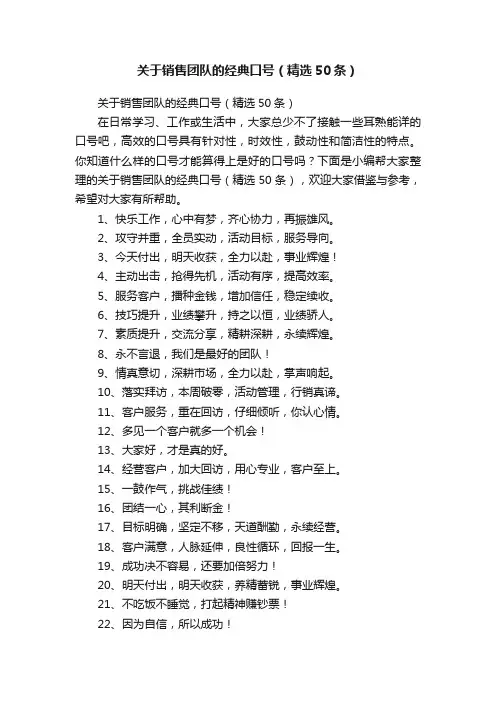 关于销售团队的经典口号（精选50条）

关于销售团队的经典口号（精选50条）

在日常学习、工作或生活中，大家总少不了接触一些耳熟能详的口号吧，高效的口号具有针对性，时效性，鼓动性和简洁性的特点。你知道什么样的口号才能算得上是好的口号吗？下面是小编帮大家整理的关于销售团队的经典口号（精选50条），欢迎大家借鉴与参考，希望对大家有所帮助。

1、快乐工作，心中有梦，齐心协力，再振雄风。

2、攻守并重，全员实动，活动目标，服务导向。

3、今天付出，明天收获，全力以赴，事业辉煌！

4、主动出击，抢得先机，活动有序，提高效率。

5、服务客户，播种金钱，增加信任，稳定续收。

6、技巧提升，业绩攀升，持之以恒，业绩骄人。

7、素质提升，交流分享，精耕深耕，永续辉煌。

8、永不言退，我们是最好的团队！

9、情真意切，深耕市场，全力以赴，掌声响起。

10、落实拜访，本周破零，活动管理，行销真谛。

11、客户服务，重在回访，仔细倾听，你认心情。

12、多见一个客户就多一个机会！

13、大家好，才是真的好。

14、经营客户，加大回访，用心专业，客户至上。

15、一鼓作气，挑战佳绩！

16、团结一心，其利断金！

17、目标明确，坚定不移，天道酬勤，永续经营。

18、客户满意，人脉延伸，良性循环，回报一生。

19、成功决不容易，还要加倍努力！

20、明天付出，明天收获，养精蓄锐，事业辉煌。

21、不吃饭不睡觉，打起精神赚钞票！

22、因为自信，所以成功！